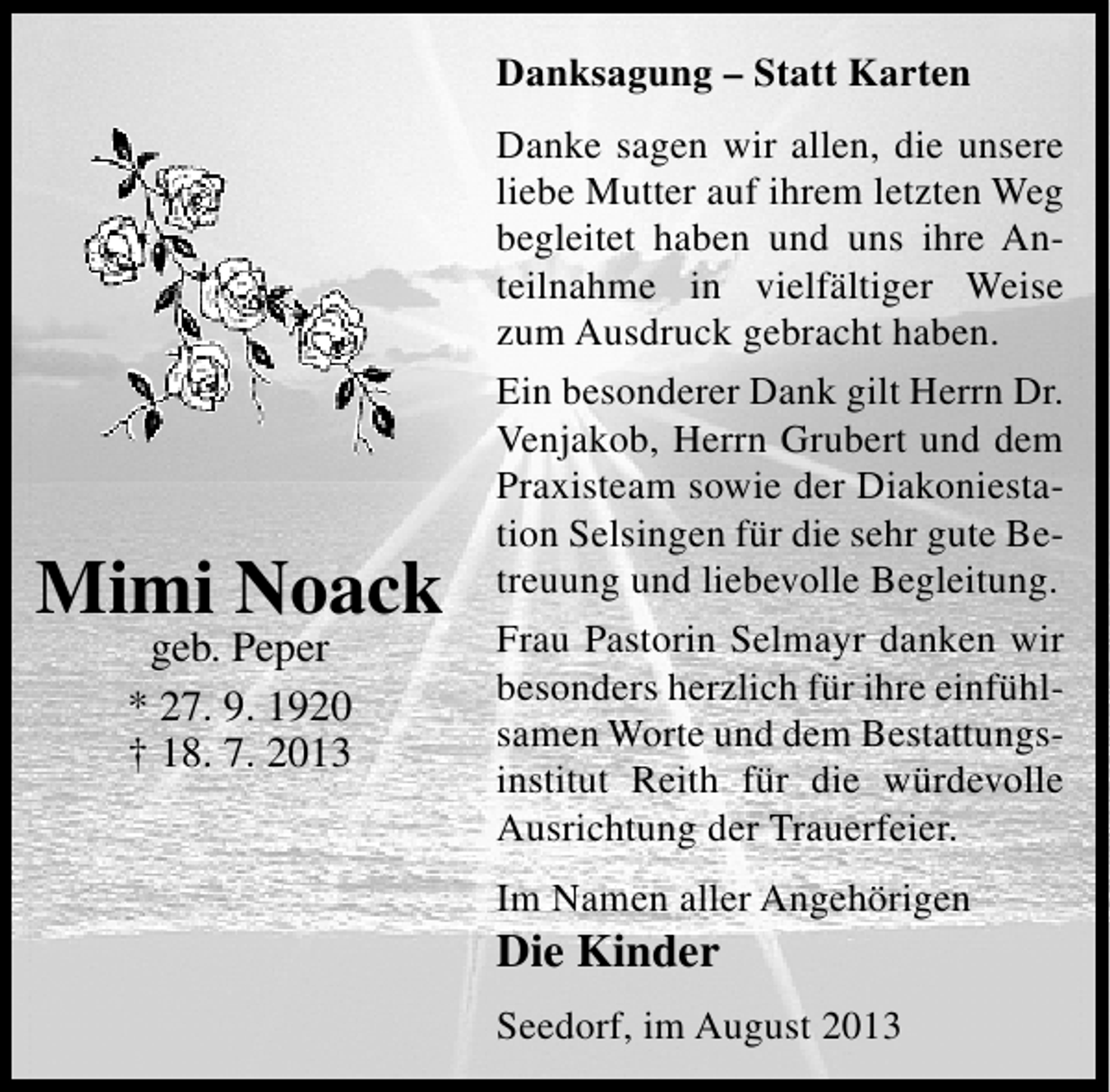 Mimi Noack
geb. Peper
* 27. 9. 1920
† 18. 7. 2013

Danksagung – Statt Karten

Danke sagen wir allen, die unsere liebe Mutter auf ihrem letzten Weg begleitet haben und uns ihre Anteilnahme in vielfältiger Weise zum Ausdruck gebracht haben.

Ein besonderer Dank gilt Herrn Dr. Venjakob, Herrn Grubert und dem Praxisteam sowie der Diakoniestation Selsingen für die sehr gute Betreuung und liebevolle Begleitung.

Frau Pastorin Selmayr danken wir besonders herzlich für ihre einfühlsamen Worte und dem Bestattungsinstitut Reith für die würdevolle Ausrichtung der Trauerfeier.

Im Namen aller Angehörigen
Die Kinder

Seedorf, im August 2013